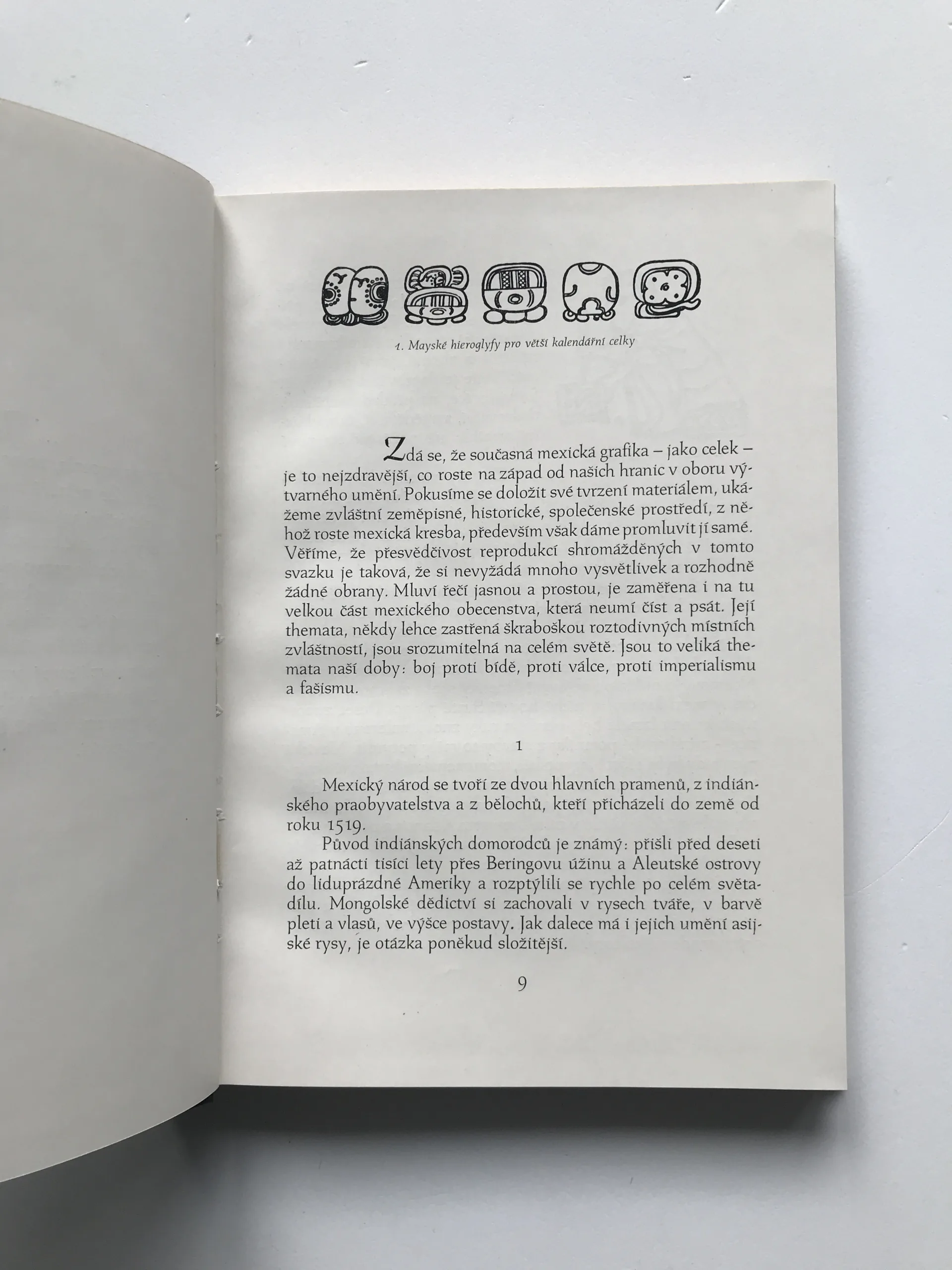 1. Mayské hieroglyfy pro větší kalendářní celky

Zdá se, že současná mexická grafika – jako celek – je to nejzdravější, co roste na západ od našich hranic v oboru výtvarného umění. Pokusíme se doložit své tvrzení materiálem, ukážeme zvláštní zeměpisné, historické, společenské prostředí, z něhož roste mexická kresba, především však dáme promluvit jí samé. Věříme, že přesvědčivost reprodukcí shromážděných v tomto svazku je taková, že si nevyžádá mnoho vysvětlivek a rozhodně žádné obrany. Mluví řečí jasnou a prostou, je zaměřena i na tu velkou část mexického obecenstva, která neumí číst a psát. Její themata, někdy lehce zastřená škraboškou roztodivných místních zvláštností, jsou srozumitelná na celém světě. Jsou to veliká themata naší doby: boj proti bídě, proti válce, proti imperialismu a fašismu.

1

Mexický národ se tvoří ze dvou hlavních pramenů, z indiánského praobyvatelstva a z bělochů, kteří přicházeli do země od roku 1519.

Původ indiánských domorodců je známý: přišli před deseti až patnácti tisíci lety přes Beringovu úžinu a Aleutské ostrovy do liduprázdné Ameriky a rozptýlili se rychle po celém světadílu. Mongolské dědictví si zachovali v rysech tváře, v barvě pleti a vlasů, ve výšce postavy. Jak dalece má i jejich umění asijské rysy, je otázka poněkud složitější.

9